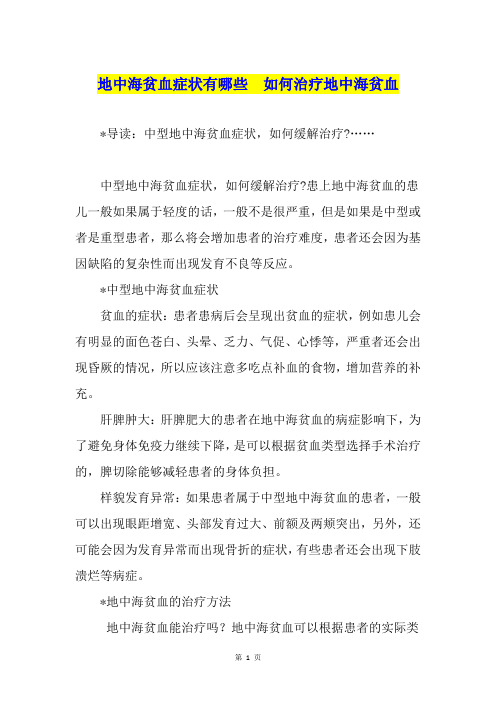 地中海贫血症状有哪些　如何治疗地中海贫血

*导读：中型地中海贫血症状，如何缓解治疗?……

中型地中海贫血症状，如何缓解治疗?患上地中海贫血的患儿一般如果属于轻度的话，一般不是很严重，但是如果是中型或者是重型患者，那么将会增加患者的治疗难度，患者还会因为基因缺陷的复杂性而出现发育不良等反应。

*中型地中海贫血症状

贫血的症状：患者患病后会呈现出贫血的症状，例如患儿会有明显的面色苍白、头晕、乏力、气促、心悸等，严重者还会出现昏厥的情况，所以应该注意多吃点补血的食物，增加营养的补充。

肝脾肿大：肝脾肥大的患者在地中海贫血的病症影响下，为了避免身体免疫力继续下降，是可以根据贫血类型选择手术治疗的，脾切除能够减轻患者的身体负担。

样貌发育异常：如果患者属于中型地中海贫血的患者，一般可以出现眼距增宽、头部发育过大、前额及两颊突出，另外，还可能会因为发育异常而出现骨折的症状，有些患者还会出现下肢溃烂等病症。

*地中海贫血的治疗方法

地中海贫血能治疗吗？地中海贫血可以根据患者的实际类

第 1 页